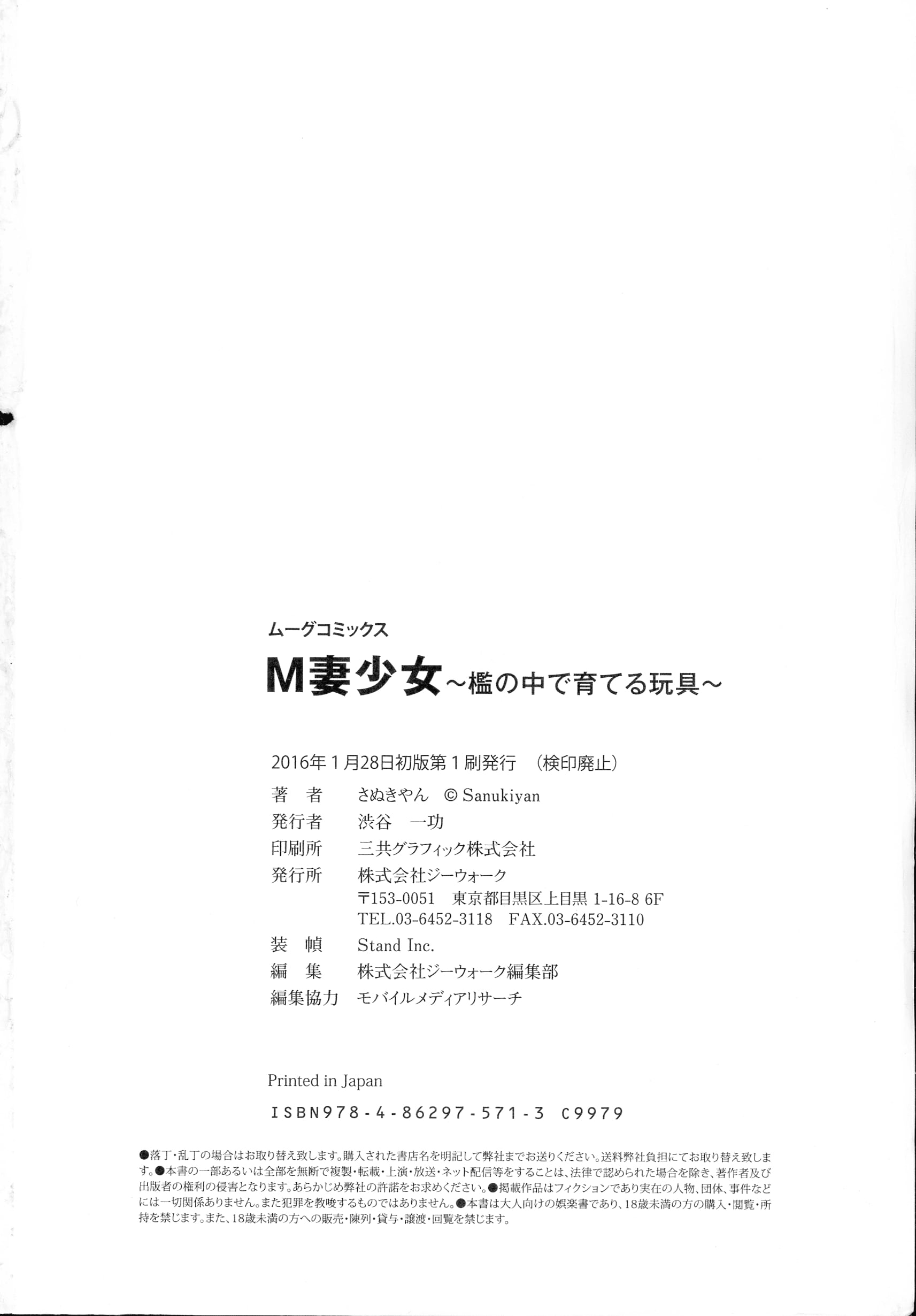 ムーグコミックス

M妻少女~檻の中で育てる玩具~

2016年1月28日初版第1刷発行 （検印廃止）

著　者　さぬきやん © Sanukiyan
発行者　渋谷　一功
印刷所　三共グラフィック株式会社
発行所　株式会社ジーウォーク
〒153-0051 東京都目黒区上目黒1-16-8 6F
TEL.03-6452-3118 FAX.03-6452-3110
装　幀　Stand Inc.
編　集　株式会社ジーウォーク編集部
編集協力　モバイルメディアリサーチ

Printed in Japan

ISBN978-4-86297-571-3 C9979

●落丁・乱丁の場合はお取り替え致します。購入された書店名を明記して弊社までお送りください。送料弊社負担にてお取り替え致します。●本書の一部あるいは全部を無断で複製・転載・上演・放送・ネット配信等をすることは、法律で認められた場合を除き、著作者及び出版者の権利の侵害となります。あらかじめ弊社の許諾をお求めください。●掲載作品はフィクションであり実在の人物、団体、事件などには一切関係ありません。また犯罪を教唆するものではありません。●本書は大人向けの娯楽書であり、18歳未満の方の購入・閲覧・所持を禁じます。また、18歳未満の方への販売・陳列・貸与・譲渡・回覧を禁じます。